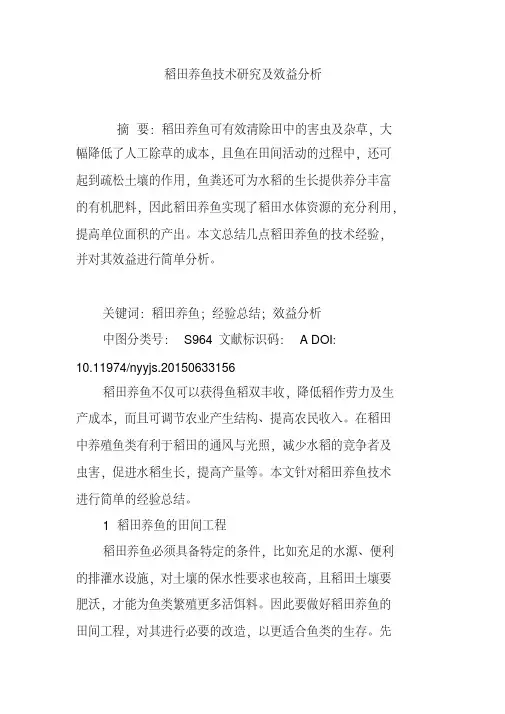 稻田养鱼技术研究及效益分析

摘 要：稻田养鱼可有效清除田中的害虫及杂草，大幅降低了人工除草的成本，且鱼在田间活动的过程中，还可起到疏松土壤的作用，鱼粪还可为水稻的生长提供养分丰富的有机肥料，因此稻田养鱼实现了稻田水体资源的充分利用，提高单位面积的产出。本文总结几点稻田养鱼的技术经验，并对其效益进行简单分析。

关键词：稻田养鱼；经验总结；效益分析

中图分类号： S964 文献标识码： A DOI: 10.11974/nyyjs.20150633156

稻田养鱼不仅可以获得鱼稻双丰收，降低稻作劳力及生产成本，而且可调节农业产生结构、提高农民收入。在稻田中养殖鱼类有利于稻田的通风与光照，减少水稻的竞争者及虫害，促进水稻生长，提高产量等。本文针对稻田养鱼技术进行简单的经验总结。

1 稻田养鱼的田间工程

稻田养鱼必须具备特定的条件，比如充足的水源、便利的排灌水设施，对土壤的保水性要求也较高，且稻田土壤要肥沃，才能为鱼类繁殖更多活饵料。因此要做好稻田养鱼的田间工程，对其进行必要的改造，以更适合鱼类的生存。先